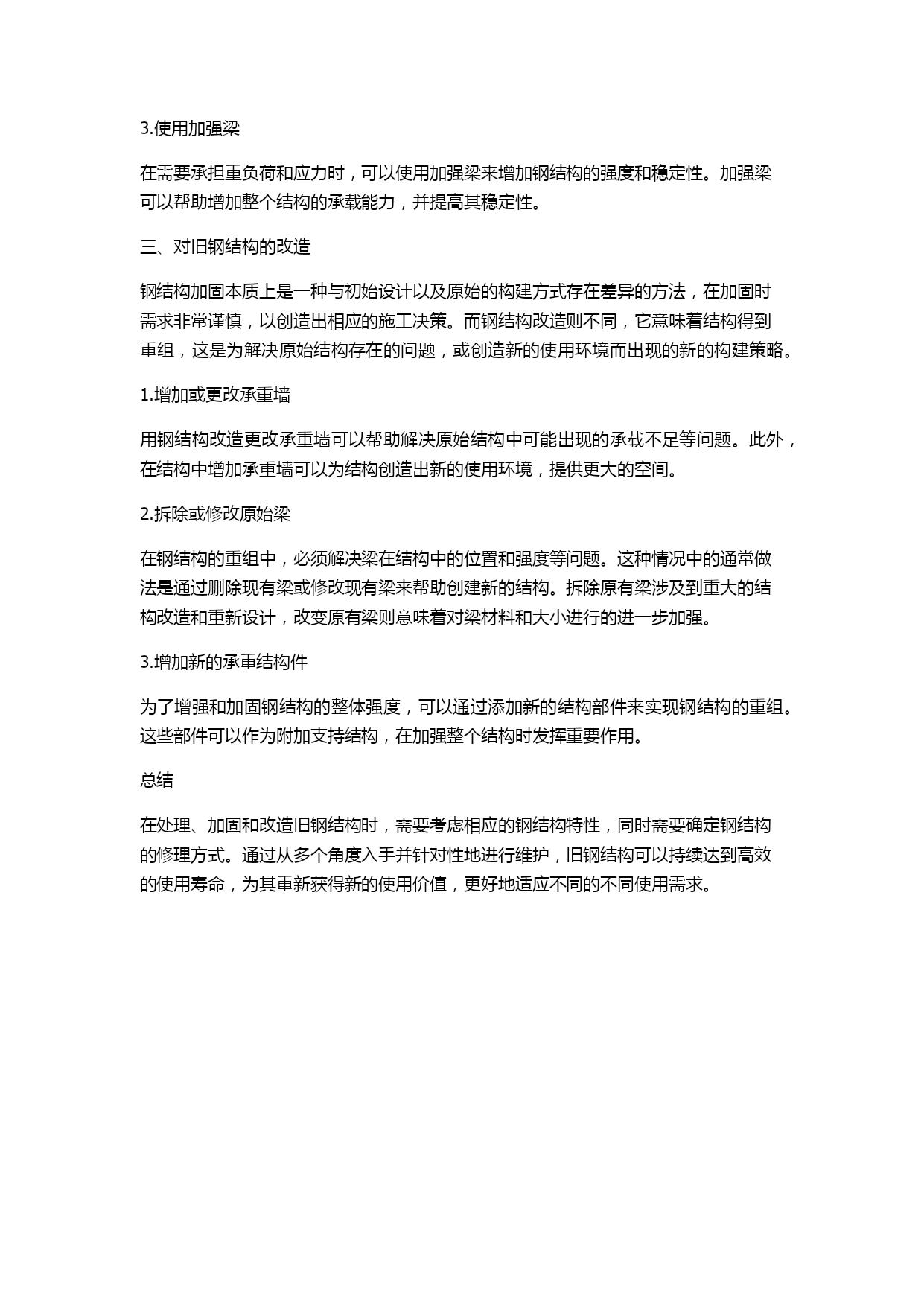 3.使用加强梁

在需要承担重负荷和应力时，可以使用加强梁来增加钢结构的强度和稳定性。加强梁可以帮助增加整个结构的承载能力，并提高其稳定性。

三、对旧钢结构的改造

钢结构加固本质上是一种与初始设计以及原始的构建方式存在差异的方法，在加固时需求非常谨慎，以创造出相应的施工决策。而钢结构改造则不同，它意味着结构得到重组，这是为解决原始结构存在的问题，或创造新的使用环境而出现的新的构建策略。

1.增加或更改承重墙

用钢结构改造更改承重墙可以帮助解决原始结构中可能出现的承载不足等问题。此外，在结构中增加承重墙可以为结构创造出新的使用环境，提供更大的空间。

2.拆除或修改原始梁

在钢结构的重组中，必须解决梁在结构中的位置和强度等问题。这种情况中的通常做法是通过删除现有梁或修改现有梁来帮助创建新的结构。拆除原有梁涉及到重大的结构改造和重新设计，改变原有梁则意味着对梁材料和大小进行的进一步加强。

3.增加新的承重结构件

为了增强和加固钢结构的整体强度，可以通过添加新的结构部件来实现钢结构的重组。这些部件可以作为附加支持结构，在加强整个结构时发挥重要作用。

总结

在处理、加固和改造旧钢结构时，需要考虑相应的钢结构特性，同时需要确定钢结构的修理方式。通过从多个角度入手并针对性地进行维护，旧钢结构可以持续达到高效的使用寿命，为其重新获得新的使用价值，更好地适应不同的不同使用需求。